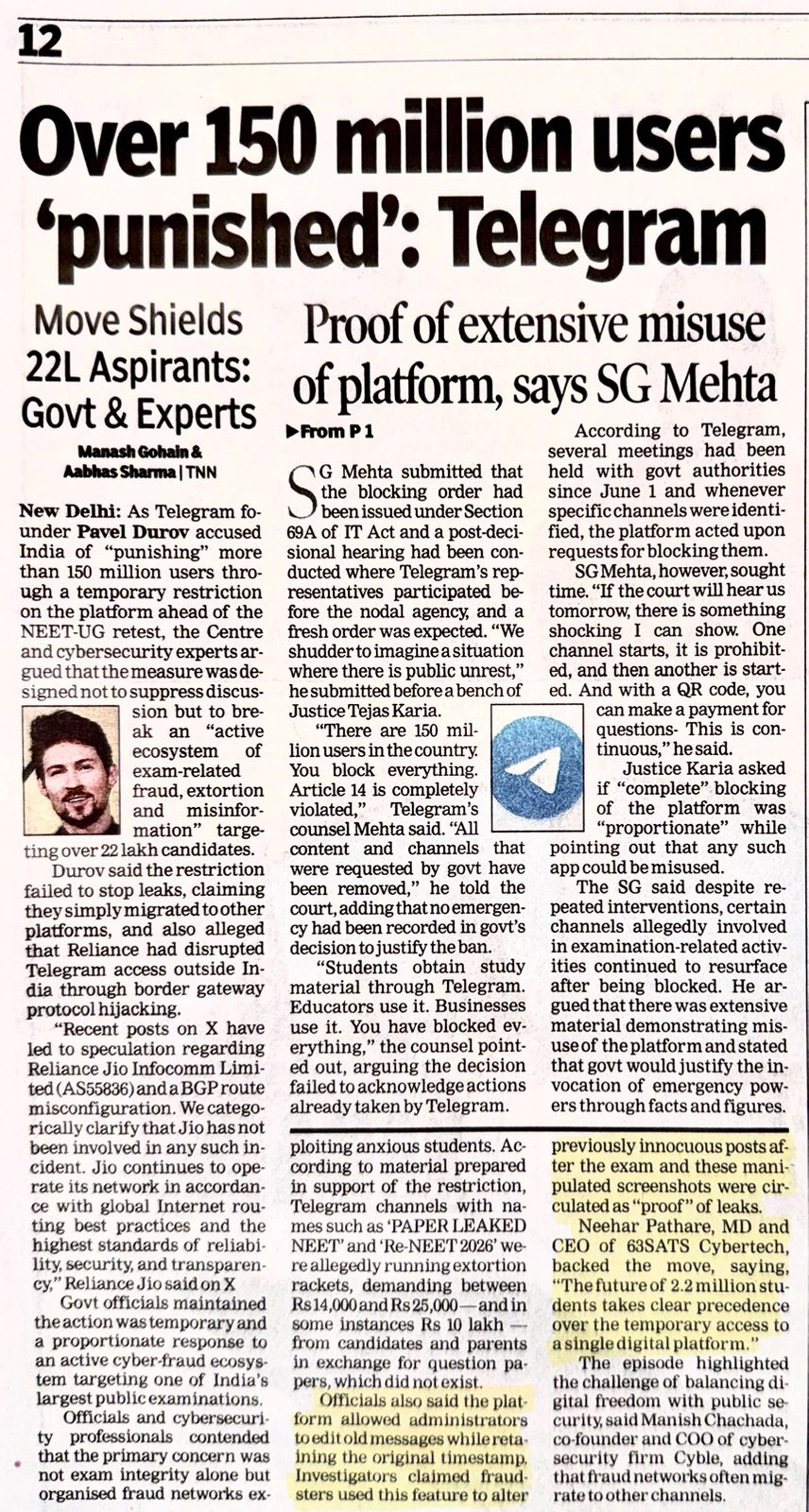 12

Over 150 million users 'punished': Telegram

Move Shields 22L Aspirants: Govt & Experts

Manash Gohain & Aabhas Sharma | TNN

New Delhi: As Telegram founder Pavel Durov accused India of "punishing" more than 150 million users through a temporary restriction on the platform ahead of the NEET-UG retest, the Centre and cybersecurity experts argued that the measure was designed not to suppress discussion but to break an "active ecosystem of exam-related fraud, extortion and misinformation" targeting over 22 lakh candidates.

Durov said the restriction failed to stop leaks, claiming they simply migrated to other platforms, and also alleged that Reliance had disrupted Telegram access outside India through border gateway protocol hijacking.

"Recent posts on X have led to speculation regarding Reliance Jio Infocomm Limited (AS55836) and a BGP route misconfiguration. We categorically clarify that Jio has not been involved in any such incident. Jio continues to operate its network in accordance with global Internet routing best practices and the highest standards of reliability, security, and transparency," Reliance Jio said on X

Govt officials maintained the action was temporary and a proportionate response to an active cyber-fraud ecosystem targeting one of India's largest public examinations.

Officials and cybersecurity professionals contended that the primary concern was not exam integrity alone but organised fraud networks exploiting anxious students. According to material prepared in support of the restriction, Telegram channels with names such as 'PAPER LEAKED NEET' and 'Re-NEET 2026' were allegedly running extortion rackets, demanding between Rs 14,000 and Rs 25,000 — and in some instances Rs 10 lakh — from candidates and parents in exchange for question papers, which did not exist.

Officials also said the platform allowed administrators to edit old messages while retaining the original timestamp. Investigators claimed fraudsters used this feature to alter previously innocuous posts after the exam and these manipulated screenshots were circulated as "proof" of leaks.

Neehar Pathare, MD and CEO of 63SATS Cybertech, backed the move, saying, "The future of 2.2 million students takes clear precedence over the temporary access to a single digital platform."

The episode highlighted the challenge of balancing digital freedom with public security, said Manish Chachada, co-founder and COO of cybersecurity firm Cyble, adding that fraud networks often migrate to other channels.

Proof of extensive misuse of platform, says SG Mehta

▶From P 1

SG Mehta submitted that the blocking order had been issued under Section 69A of IT Act and a post-decisional hearing had been conducted where Telegram's representatives participated before the nodal agency, and a fresh order was expected. "We shudder to imagine a situation where there is public unrest," he submitted before a bench of Justice Tejas Karia.

"There are 150 million users in the country. You block everything. Article 14 is completely violated," Telegram's counsel Mehta said. "All content and channels that were requested by govt have been removed," he told the court, adding that no emergency had been recorded in govt's decision to justify the ban.

"Students obtain study material through Telegram. Educators use it. Businesses use it. You have blocked everything," the counsel pointed out, arguing the decision failed to acknowledge actions already taken by Telegram.

According to Telegram, several meetings had been held with govt authorities since June 1 and whenever specific channels were identified, the platform acted upon requests for blocking them.

SG Mehta, however, sought time. "If the court will hear us tomorrow, there is something shocking I can show. One channel starts, it is prohibited, and then another is started. And with a QR code, you can make a payment for questions- This is continuous," he said.

Justice Karia asked if "complete" blocking of the platform was "proportionate" while pointing out that any such app could be misused.

The SG said despite repeated interventions, certain channels allegedly involved in examination-related activities continued to resurface after being blocked. He argued that there was extensive material demonstrating misuse of the platform and stated that govt would justify the invocation of emergency powers through facts and figures.